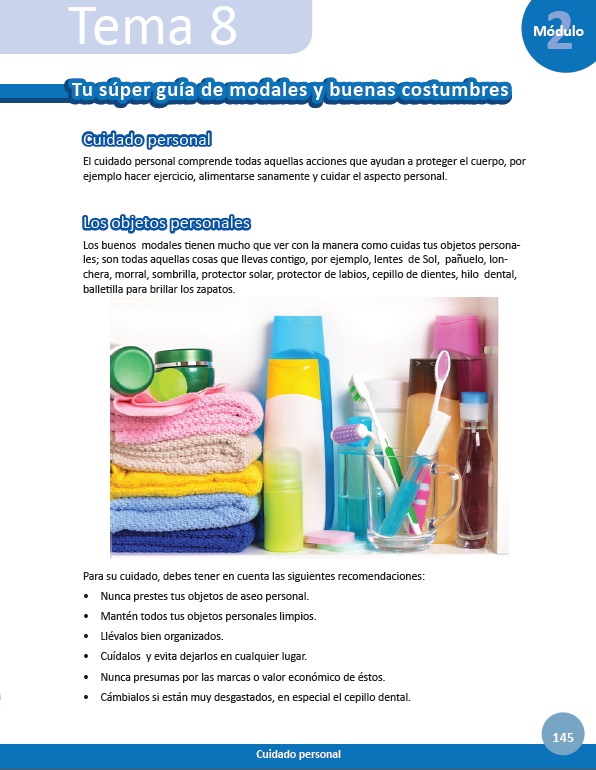 Tema 8

Módulo 2

Tu súper guía de modales y buenas costumbres

Cuidado personal

El cuidado personal comprende todas aquellas acciones que ayudan a proteger el cuerpo, por ejemplo hacer ejercicio, alimentarse sanamente y cuidar el aspecto personal.

Los objetos personales

Los buenos modales tienen mucho que ver con la manera como cuidas tus objetos personales; son todas aquellas cosas que llevas contigo, por ejemplo, lentes de Sol, pañuelo, lonchera, morral, sombrilla, protector solar, protector de labios, cepillo de dientes, hilo dental, balletilla para brillar los zapatos.

Para su cuidado, debes tener en cuenta las siguientes recomendaciones:

• Nunca prestes tus objetos de aseo personal.
• Mantén todos tus objetos personales limpios.
• Llévalos bien organizados.
• Cuídalos y evita dejarlos en cualquier lugar.
• Nunca presumas por las marcas o valor económico de éstos.
• Cámbialos si están muy desgastados, en especial el cepillo dental.

145

Cuidado personal